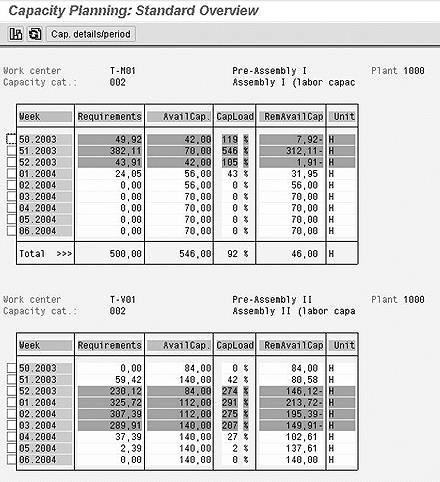 Capacity Planning: Standard Overview

Cap. details/period

Work center T-M01 Pre-Assembly I Plant 1000
Capacity cat.: 002 Assembly I (labor capac

| Week | Requirements | AvailCap. | CapLoad | RemAvailCap | Unit |
|---|---|---|---|---|---|
| 50.2003 | 49,92 | 42,00 | 119 % | 7,92- | H |
| 51.2003 | 382,11 | 70,00 | 546 % | 312,11- | H |
| 52.2003 | 43,91 | 42,00 | 105 % | 1,91- | H |
| 01.2004 | 24,05 | 56,00 | 43 % | 31,95 | H |
| 02.2004 | 0,00 | 56,00 | 0 % | 56,00 | H |
| 03.2004 | 0,00 | 70,00 | 0 % | 70,00 | H |
| 04.2004 | 0,00 | 70,00 | 0 % | 70,00 | H |
| 05.2004 | 0,00 | 70,00 | 0 % | 70,00 | H |
| 06.2004 | 0,00 | 70,00 | 0 % | 70,00 | H |
| Total >>> | 500,00 | 546,00 | 92 % | 46,00 | H |

Work center T-V01 Pre-Assembly II Plant 1000
Capacity cat.: 002 Assembly II (labor capa

| Week | Requirements | AvailCap. | CapLoad | RemAvailCap | Unit |
|---|---|---|---|---|---|
| 50.2003 | 0,00 | 84,00 | 0 % | 84,00 | H |
| 51.2003 | 59,42 | 140,00 | 42 % | 80,58 | H |
| 52.2003 | 230,12 | 84,00 | 274 % | 146,12- | H |
| 01.2004 | 325,72 | 112,00 | 291 % | 213,72- | H |
| 02.2004 | 307,39 | 112,00 | 275 % | 195,39- | H |
| 03.2004 | 289,91 | 140,00 | 207 % | 149,91- | H |
| 04.2004 | 37,39 | 140,00 | 27 % | 102,61 | H |
| 05.2004 | 2,39 | 140,00 | 2 % | 137,61 | H |
| 06.2004 | 0,00 | 140,00 | 0 % | 140,00 | H |